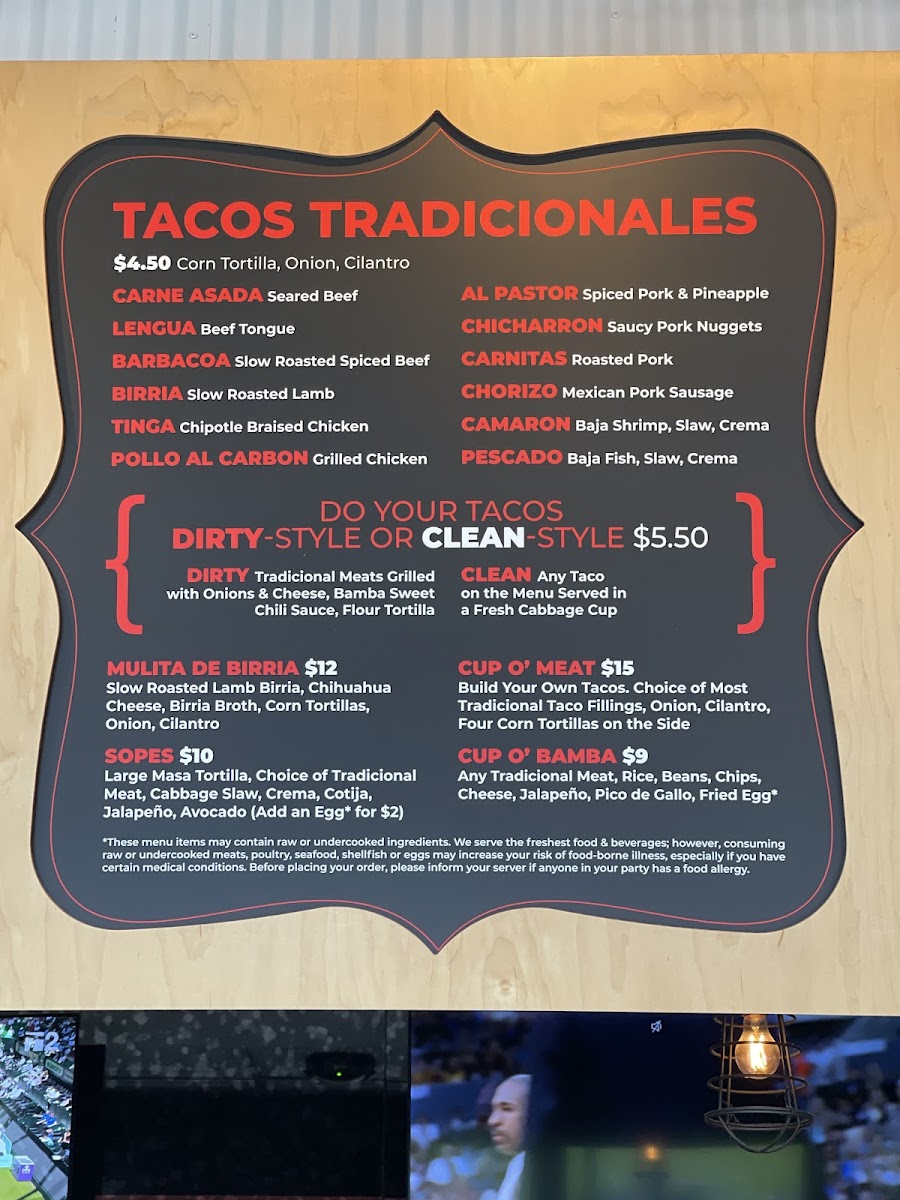 TACOS TRADICIONALES

$4.50 Corn Tortilla, Onion, Cilantro

CARNE ASADA Seared Beef

LENGUA Beef Tongue

BARBACOA Slow Roasted Spiced Beef

BIRRIA Slow Roasted Lamb

TINGA Chipotle Braised Chicken

POLLO AL CARBON Grilled Chicken

AL PASTOR Spiced Pork & Pineapple

CHICHARRON Saucy Pork Nuggets

CARNITAS Roasted Pork

CHORIZO Mexican Pork Sausage

CAMARON Baja Shrimp, Slaw, Crema

PESCADO Baja Fish, Slaw, Crema

DO YOUR TACOS
DIRTY-STYLE OR CLEAN-STYLE $5.50

DIRTY Tradicional Meats Grilled with Onions & Cheese, Bamba Sweet Chili Sauce, Flour Tortilla

CLEAN Any Taco on the Menu Served in a Fresh Cabbage Cup

MULITA DE BIRRIA $12
Slow Roasted Lamb Birria, Chihuahua Cheese, Birria Broth, Corn Tortillas, Onion, Cilantro

SOPES $10
Large Masa Tortilla, Choice of Tradicional Meat, Cabbage Slaw, Crema, Cotija, Jalapeño, Avocado (Add an Egg* for $2)

CUP O' MEAT $15
Build Your Own Tacos. Choice of Most Tradicional Taco Fillings, Onion, Cilantro, Four Corn Tortillas on the Side

CUP O' BAMBA $9
Any Tradicional Meat, Rice, Beans, Chips, Cheese, Jalapeño, Pico de Gallo, Fried Egg*

*These menu items may contain raw or undercooked ingredients. We serve the freshest food & beverages; however, consuming raw or undercooked meats, poultry, seafood, shellfish or eggs may increase your risk of food-borne illness, especially if you have certain medical conditions. Before placing your order, please inform your server if anyone in your party has a food allergy.